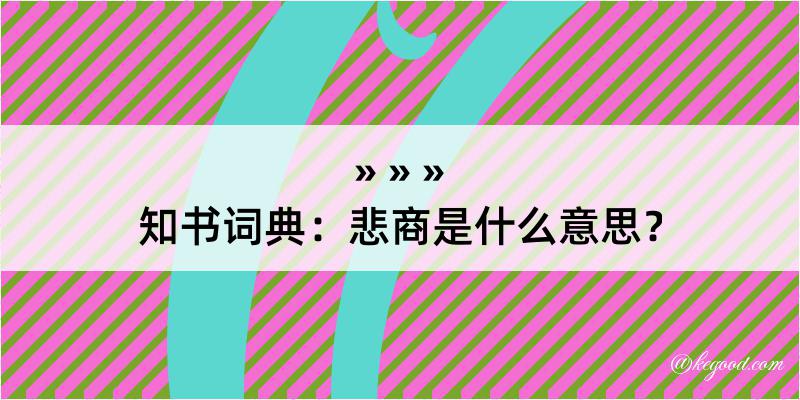 » » »
知书词典：悲商是什么意思？

@kegood.com